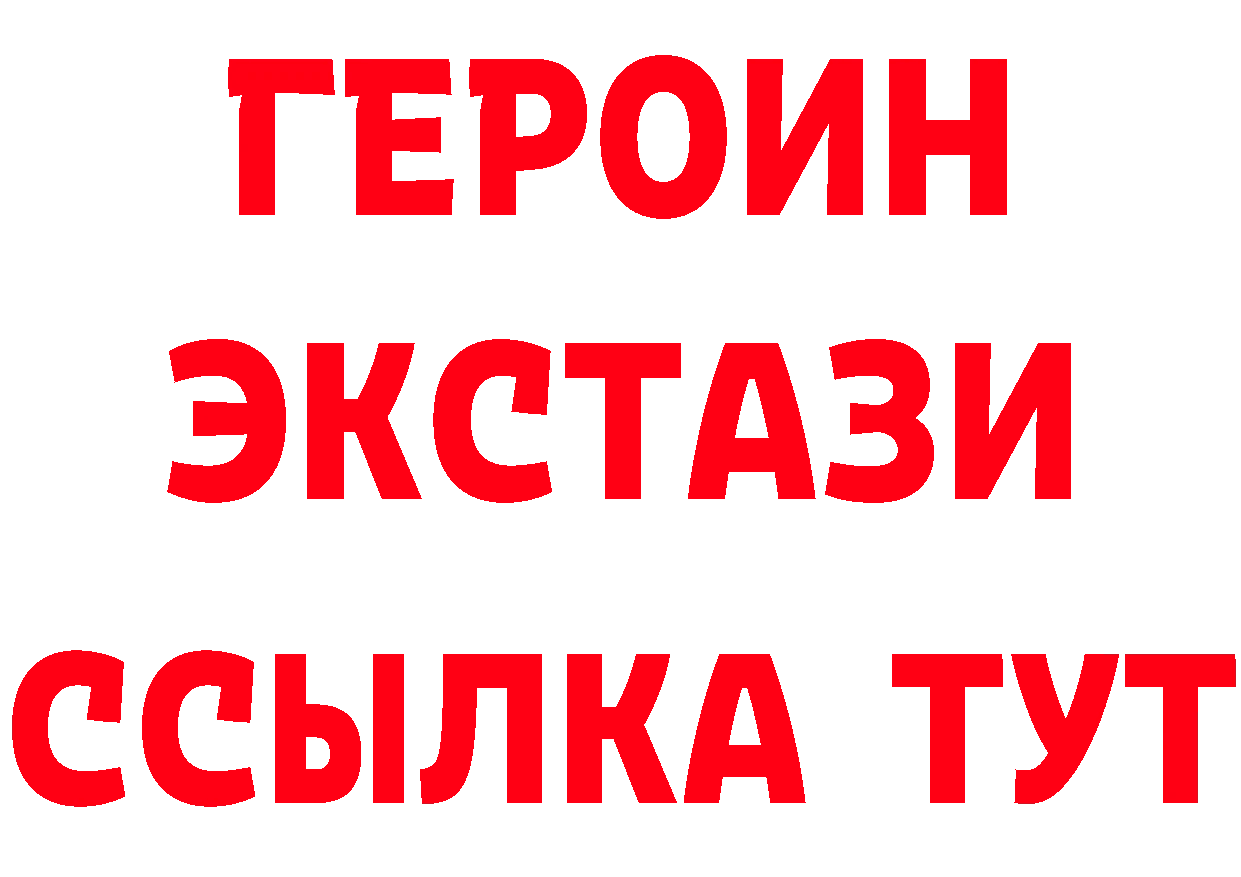 ГЕРОИН
ЭКСТАЗИ
ССЫЛКА ТУТ